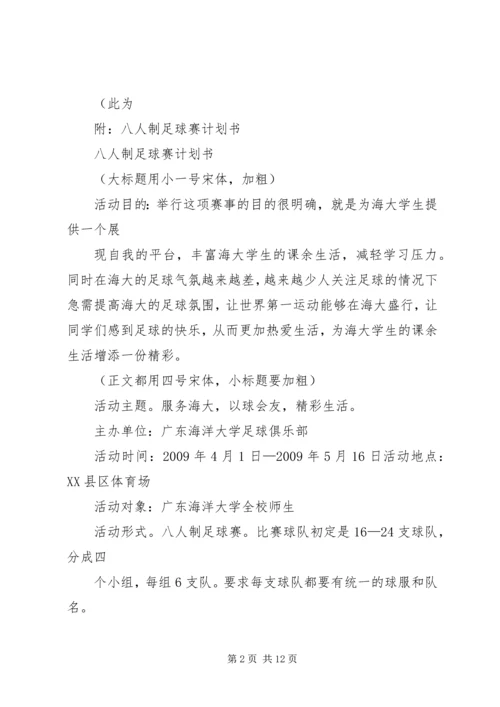 （此为

附：八人制足球赛计划书

八人制足球赛计划书

（大标题用小一号宋体，加粗）

活动目的：举行这项赛事的目的很明确，就是为海大学生提供一个展

现自我的平台，丰富海大学生的课余生活，减轻学习压力。同时在海大的足球气氛越来越差，越来越少人关注足球的情况下急需提高海大的足球氛围，让世界第一运动能够在海大盛行，让同学们感到足球的快乐，从而更加热爱生活，为海大学生的课余生活增添一份精彩。

（正文都用四号宋体，小标题要加粗）

活动主题。服务海大，以球会友，精彩生活。

主办单位：广东海洋大学足球俱乐部

活动时间：2009 年 4 月 1 日—2009 年 5 月 16 日活动地点：XX 县区体育场

活动对象：广东海洋大学全校师生

活动形式。八人制足球赛。比赛球队初定是 16—24 支球队，分成四

个小组，每组 6 支队。要求每支球队都要有统一的球服和队名。

第 2 页 共 12 页